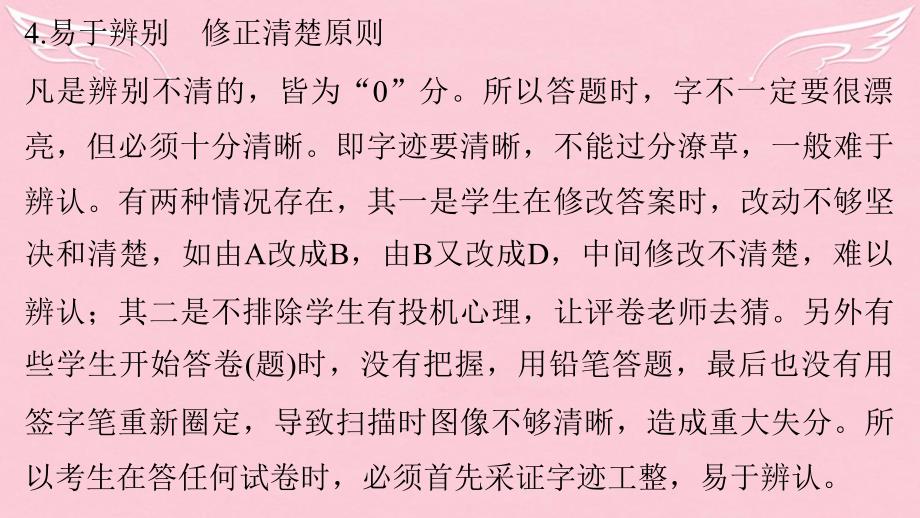 4.易于辨别　修正清楚原则

凡是辨别不清的，皆为“0”分。所以答题时，字不一定要很漂亮，但必须十分清晰。即字迹要清晰，不能过分潦草，一般难于辨认。有两种情况存在，其一是学生在修改答案时，改动不够坚决和清楚，如由A改成B，由B又改成D，中间修改不清楚，难以辨认；其二是不排除学生有投机心理，让评卷老师去猜。另外有些学生开始答卷(题)时，没有把握，用铅笔答题，最后也没有用签字笔重新圈定，导致扫描时图像不够清晰，造成重大失分。所以考生在答任何试卷时，必须首先采证字迹工整，易于辨认。